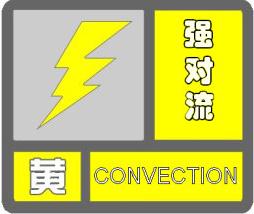 强对流

黄

CONVECTION